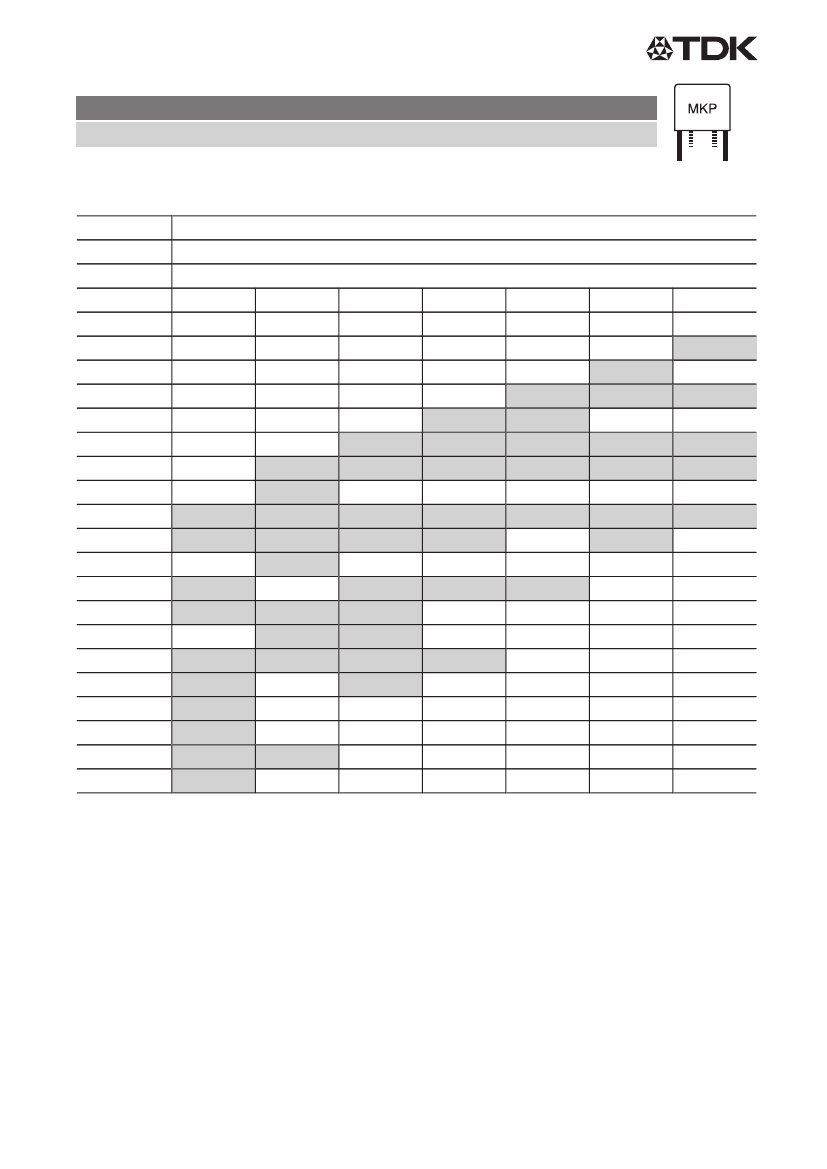 TDK

MKP